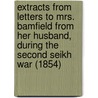 extracts from letters to mrs. bamfield from her husband, during the second seikh war (1854)